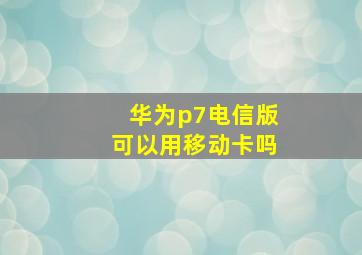 华为p7电信版
可以用移动卡吗